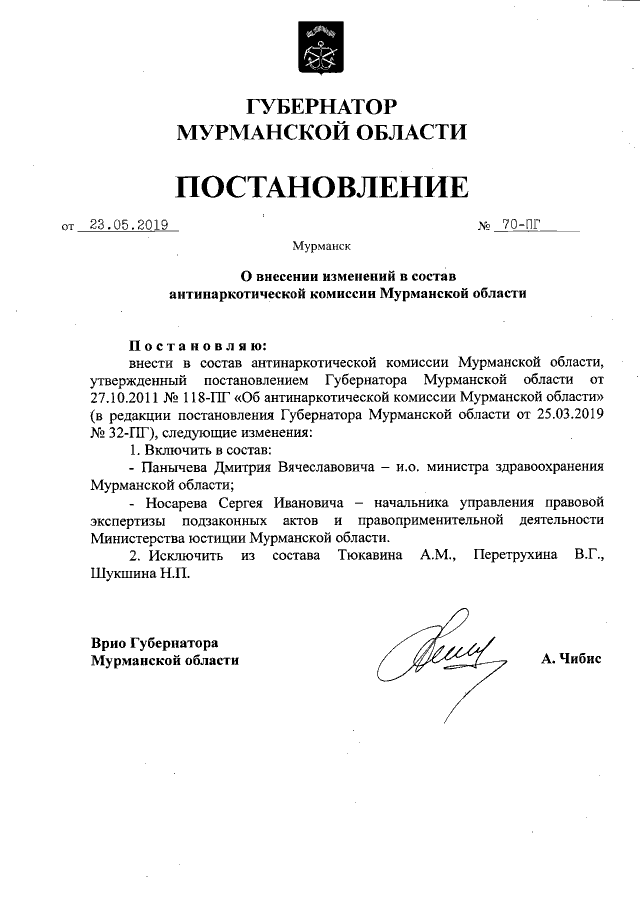 ГУБЕРНАТОР
МУРМАНСКОЙ ОБЛАСТИ

ПОСТАНОВЛЕНИЕ

от 23.05.2019 № 70-ПГ

Мурманск

О внесении изменений в состав
антинаркотической комиссии Мурманской области

Постановляю:
внести в состав антинаркотической комиссии Мурманской области, утвержденный постановлением Губернатора Мурманской области от 27.10.2011 № 118-ПГ «Об антинаркотической комиссии Мурманской области» (в редакции постановления Губернатора Мурманской области от 25.03.2019 № 32-ПГ), следующие изменения:

1. Включить в состав:

- Панычева Дмитрия Вячеславовича – и.о. министра здравоохранения Мурманской области;

- Носарева Сергея Ивановича – начальника управления правовой экспертизы подзаконных актов и правоприменительной деятельности Министерства юстиции Мурманской области.

2. Исключить из состава Тюкавина А.М., Перетрухина В.Г., Шукшина Н.П.

Врио Губернатора
Мурманской области А. Чибис